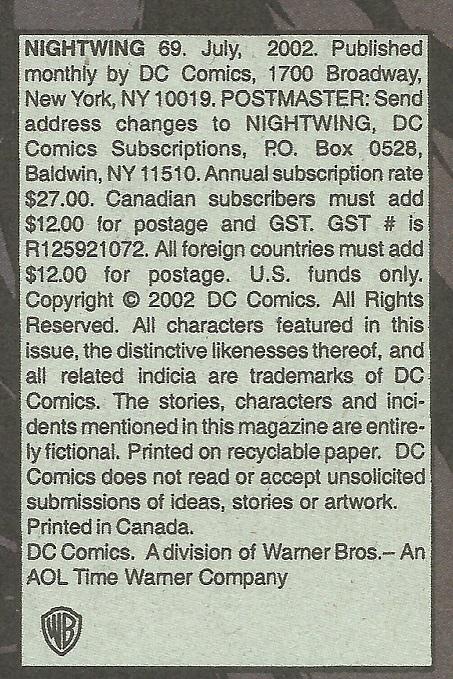 NIGHTWING 69. July, 2002. Published monthly by DC Comics, 1700 Broadway, New York, NY 10019. POSTMASTER: Send address changes to NIGHTWING, DC Comics Subscriptions, P.O. Box 0528, Baldwin, NY 11510. Annual subscription rate $27.00. Canadian subscribers must add $12.00 for postage and GST. GST # is R125921072. All foreign countries must add $12.00 for postage. U.S. funds only. Copyright © 2002 DC Comics. All Rights Reserved. All characters featured in this issue, the distinctive likenesses thereof, and all related indicia are trademarks of DC Comics. The stories, characters and incidents mentioned in this magazine are entirely fictional. Printed on recyclable paper. DC Comics does not read or accept unsolicited submissions of ideas, stories or artwork.

Printed in Canada.

DC Comics. A division of Warner Bros.– An AOL Time Warner Company

WB